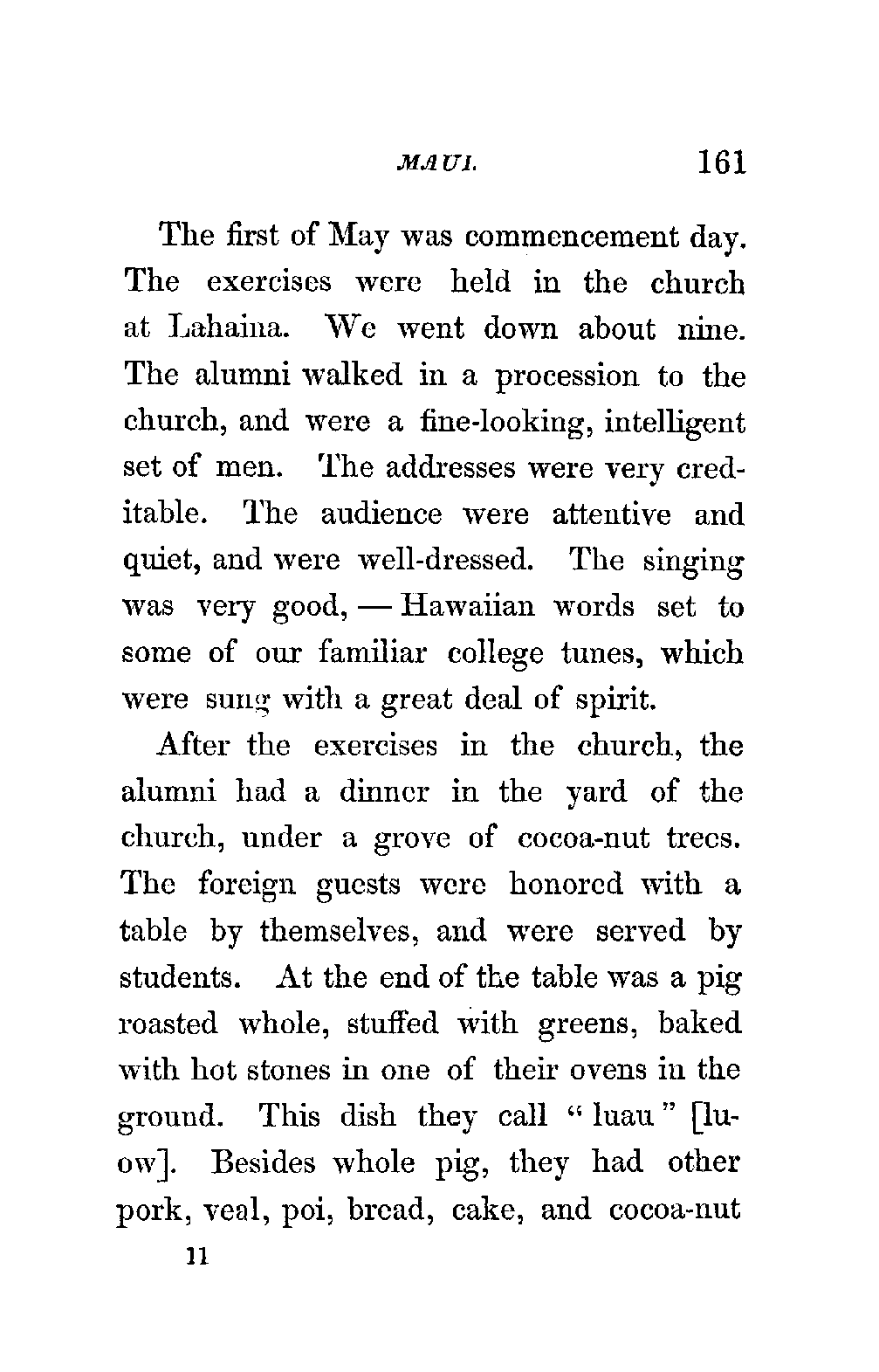 MAUI. 161

The first of May was commencement day. The exercises were held in the church at Lahaina. We went down about nine. The alumni walked in a procession to the church, and were a fine-looking, intelligent set of men. The addresses were very creditable. The audience were attentive and quiet, and were well-dressed. The singing was very good, — Hawaiian words set to some of our familiar college tunes, which were sung with a great deal of spirit.

After the exercises in the church, the alumni had a dinner in the yard of the church, under a grove of cocoa-nut trees. The foreign guests were honored with a table by themselves, and were served by students. At the end of the table was a pig roasted whole, stuffed with greens, baked with hot stones in one of their ovens in the ground. This dish they call "luau" [lu-ow]. Besides whole pig, they had other pork, veal, poi, bread, cake, and cocoa-nut

11